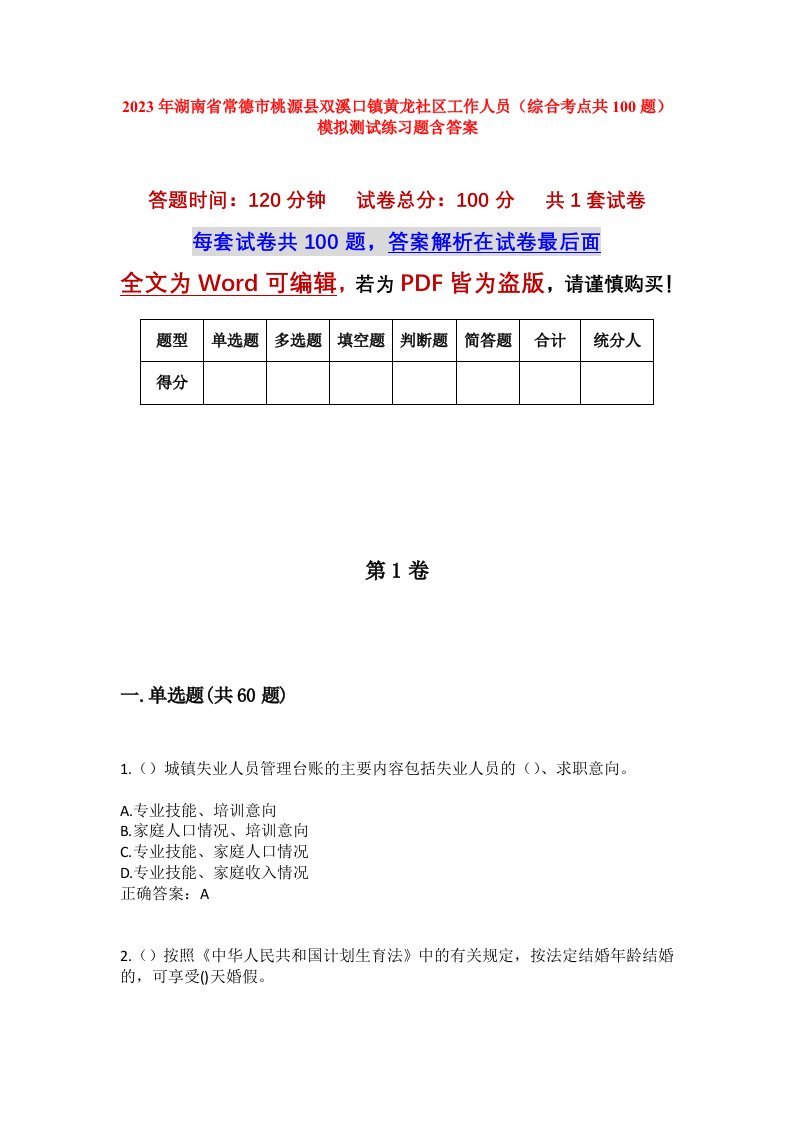 2023年湖南省常德市桃源县双溪口镇黄龙社区工作人员（综合考点共100题）模拟测试练习题含答案

答题时间：120分钟　试卷总分：100分　共1套试卷

每套试卷共100题，答案解析在试卷最后面

全文为Word可编辑，若为PDF皆为盗版，请谨慎购买！

| 题型 | 单选题 | 多选题 | 填空题 | 判断题 | 简答题 | 合计 | 统分人 |
|---|---|---|---|---|---|---|---|
| 得分 | | | | | | | |

第1卷

一.单选题(共60题)

1.（）城镇失业人员管理台账的主要内容包括失业人员的（）、求职意向。

A.专业技能、培训意向
B.家庭人口情况、培训意向
C.专业技能、家庭人口情况
D.专业技能、家庭收入情况
正确答案：A

2.（）按照《中华人民共和国计划生育法》中的有关规定，按法定结婚年龄结婚的，可享受()天婚假。